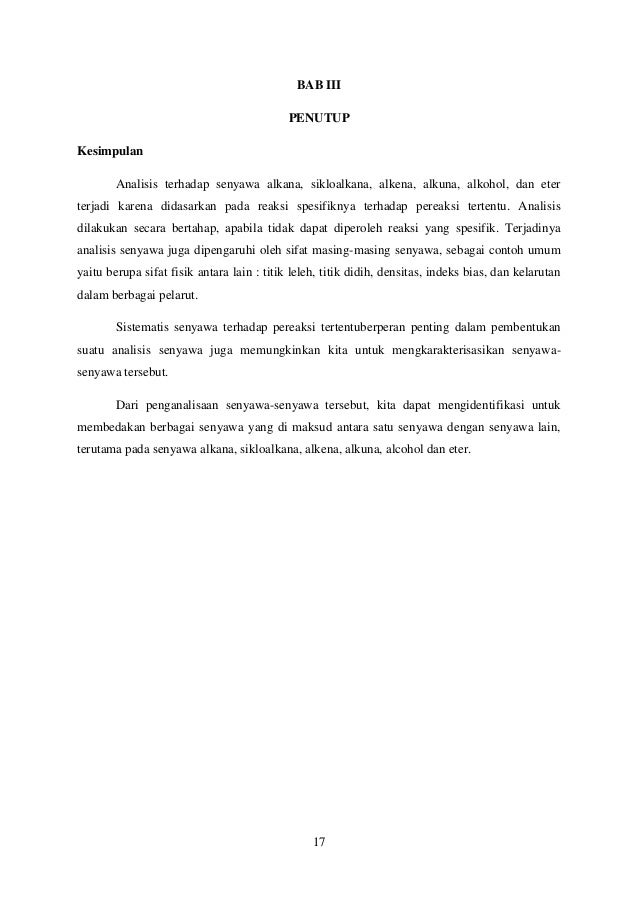 BAB III

PENUTUP

Kesimpulan

Analisis terhadap senyawa alkana, sikloalkana, alkena, alkuna, alkohol, dan eter terjadi karena didasarkan pada reaksi spesifiknya terhadap pereaksi tertentu. Analisis dilakukan secara bertahap, apabila tidak dapat diperoleh reaksi yang spesifik. Terjadinya analisis senyawa juga dipengaruhi oleh sifat masing-masing senyawa, sebagai contoh umum yaitu berupa sifat fisik antara lain : titik leleh, titik didih, densitas, indeks bias, dan kelarutan dalam berbagai pelarut.

Sistematis senyawa terhadap pereaksi tertentuberperan penting dalam pembentukan suatu analisis senyawa juga memungkinkan kita untuk mengkarakterisasikan senyawa-senyawa tersebut.

Dari penganalisaan senyawa-senyawa tersebut, kita dapat mengidentifikasi untuk membedakan berbagai senyawa yang di maksud antara satu senyawa dengan senyawa lain, terutama pada senyawa alkana, sikloalkana, alkena, alkuna, alcohol dan eter.

17